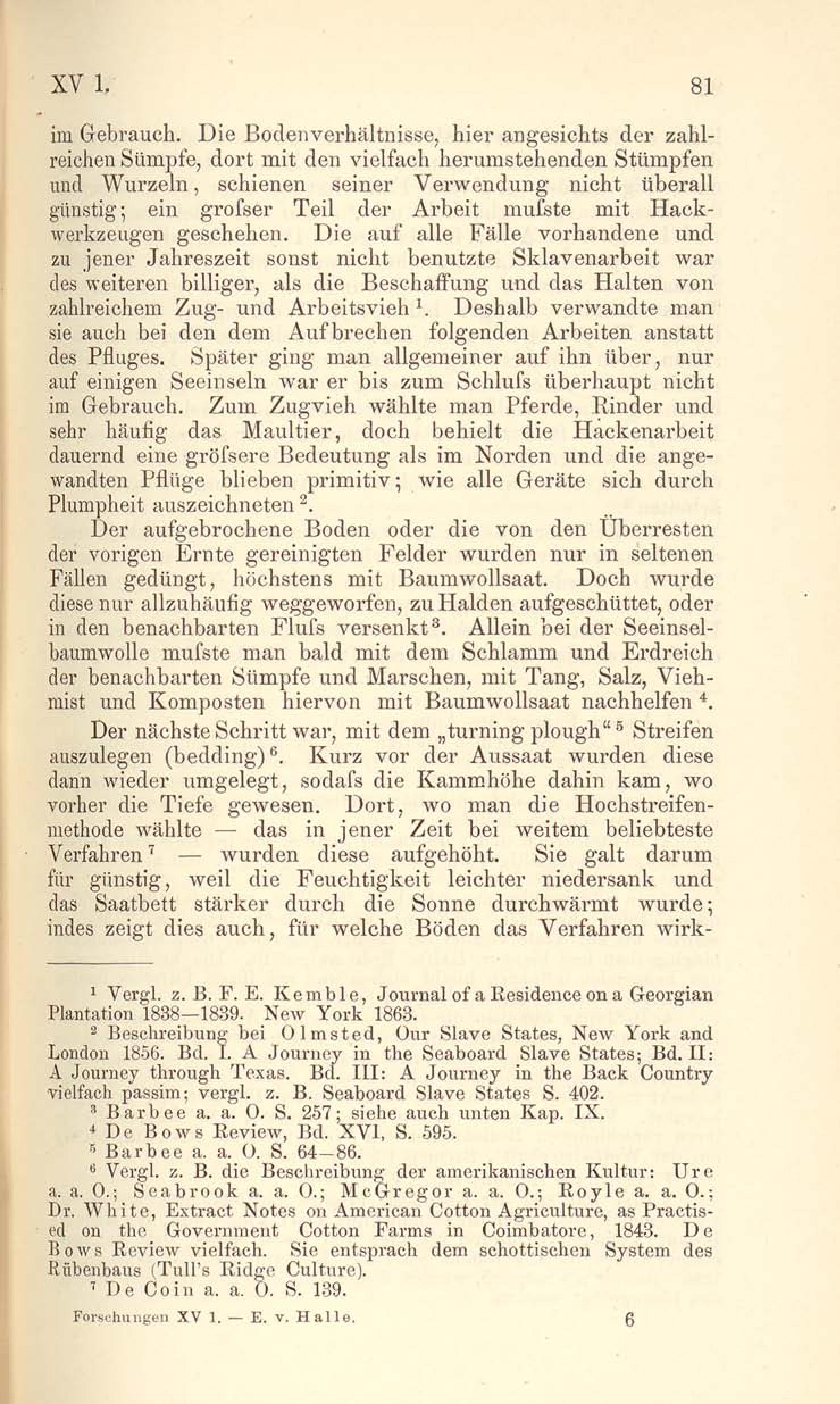 XV 1. 81

im Gebrauch. Die Bodenverhältnisse, hier angesichts der zahlreichen Sümpfe, dort mit den vielfach herumstehenden Stümpfen und Wurzeln, schienen seiner Verwendung nicht überall günstig; ein grofser Teil der Arbeit mufste mit Hackwerkzeugen geschehen. Die auf alle Fälle vorhandene und zu jener Jahreszeit sonst nicht benutzte Sklavenarbeit war des weiteren billiger, als die Beschaffung und das Halten von zahlreichem Zug- und Arbeitsvieh $^1$. Deshalb verwandte man sie auch bei den dem Aufbrechen folgenden Arbeiten anstatt des Pfluges. Später ging man allgemeiner auf ihn über, nur auf einigen Seeinseln war er bis zum Schlufs überhaupt nicht im Gebrauch. Zum Zugvieh wählte man Pferde, Rinder und sehr häufig das Maultier, doch behielt die Hackenarbeit dauernd eine gröfsere Bedeutung als im Norden und die angewandten Pflüge blieben primitiv; wie alle Geräte sich durch Plumpheit auszeichneten $^2$.

Der aufgebrochene Boden oder die von den Überresten der vorigen Ernte gereinigten Felder wurden nur in seltenen Fällen gedüngt, höchstens mit Baumwollsaat. Doch wurde diese nur allzuhäufig weggeworfen, zu Halden aufgeschüttet, oder in den benachbarten Flufs versenkt $^3$. Allein bei der Seeinselbaumwolle mufste man bald mit dem Schlamm und Erdreich der benachbarten Sümpfe und Marschen, mit Tang, Salz, Viehmist und Komposten hiervon mit Baumwollsaat nachhelfen $^4$.

Der nächste Schritt war, mit dem „turning plough“ $^5$ Streifen auszulegen (bedding) $^6$. Kurz vor der Aussaat wurden diese dann wieder umgelegt, sodafs die Kammhöhe dahin kam, wo vorher die Tiefe gewesen. Dort, wo man die Hochstreifenmethode wählte — das in jener Zeit bei weitem beliebteste Verfahren $^7$ — wurden diese aufgehöht. Sie galt darum für günstig, weil die Feuchtigkeit leichter niedersank und das Saatbett stärker durch die Sonne durchwärmt wurde; indes zeigt dies auch, für welche Böden das Verfahren wirk-

$^1$ Vergl. z. B. F. E. Kemble, Journal of a Residence on a Georgian Plantation 1838—1839. New York 1863.
$^2$ Beschreibung bei Olmsted, Our Slave States, New York and London 1856. Bd. I. A Journey in the Seaboard Slave States; Bd. II: A Journey through Texas. Bd. III: A Journey in the Back Country vielfach passim; vergl. z. B. Seaboard Slave States S. 402.
$^3$ Barbee a. a. O. S. 257; siehe auch unten Kap. IX.
$^4$ De Bows Review, Bd. XVI, S. 595.
$^5$ Barbee a. a. O. S. 64—86.
$^6$ Vergl. z. B. die Beschreibung der amerikanischen Kultur: Ure a. a. O.; Seabrook a. a. O.; McGregor a. a. O.; Royle a. a. O.; Dr. White, Extract Notes on American Cotton Agriculture, as Practised on the Government Cotton Farms in Coimbatore, 1843. De Bows Review vielfach. Sie entsprach dem schottischen System des Rübenbaus (Tull's Ridge Culture).
$^7$ De Coin a. a. O. S. 139.

Forschungen XV 1. — E. v. Halle. 6